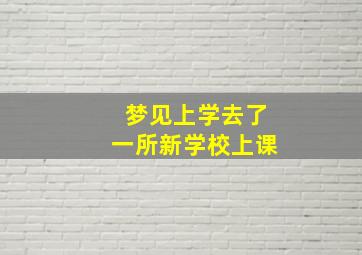 梦见上学去了
一所新学校上课